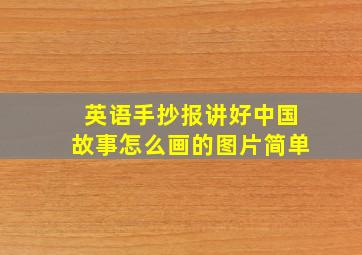 英语手抄报讲好中国故事怎么画的图片简单